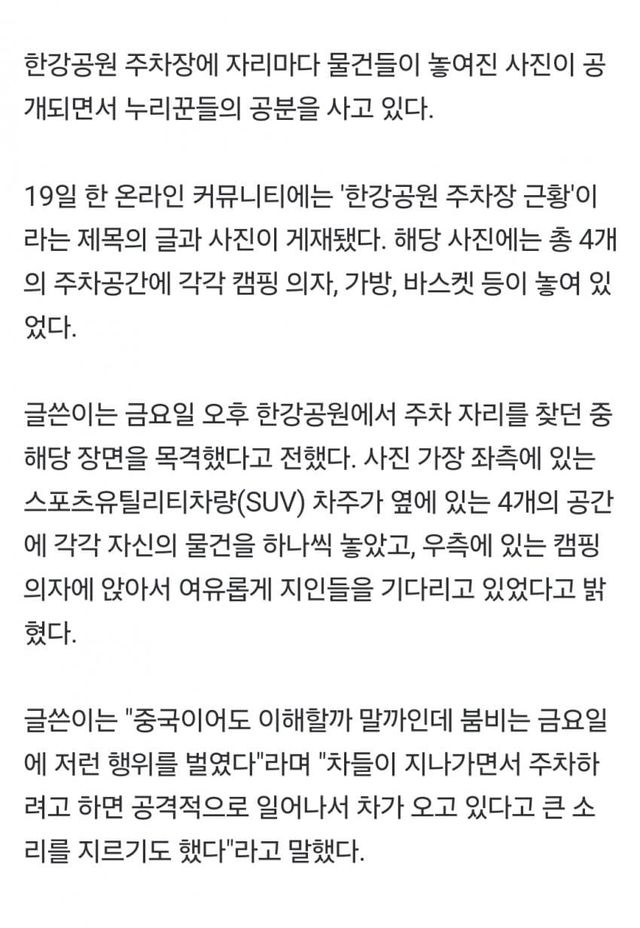 한강공원 주차장에 자리마다 물건들이 놓여진 사진이 공개되면서 누리꾼들의 공분을 사고 있다.

19일 한 온라인 커뮤니티에는 '한강공원 주차장 근황'이라는 제목의 글과 사진이 게재됐다. 해당 사진에는 총 4개의 주차공간에 각각 캠핑 의자, 가방, 바스켓 등이 놓여 있었다.

글쓴이는 금요일 오후 한강공원에서 주차 자리를 찾던 중 해당 장면을 목격했다고 전했다. 사진 가장 좌측에 있는 스포츠유틸리티차량(SUV) 차주가 옆에 있는 4개의 공간에 각각 자신의 물건을 하나씩 놓았고, 우측에 있는 캠핑 의자에 앉아서 여유롭게 지인들을 기다리고 있었다고 밝혔다.

글쓴이는 "중국이어도 이해할까 말까인데 붐비는 금요일에 저런 행위를 벌였다"라며 "차들이 지나가면서 주차하려고 하면 공격적으로 일어나서 차가 오고 있다고 큰 소리를 지르기도 했다"라고 말했다.